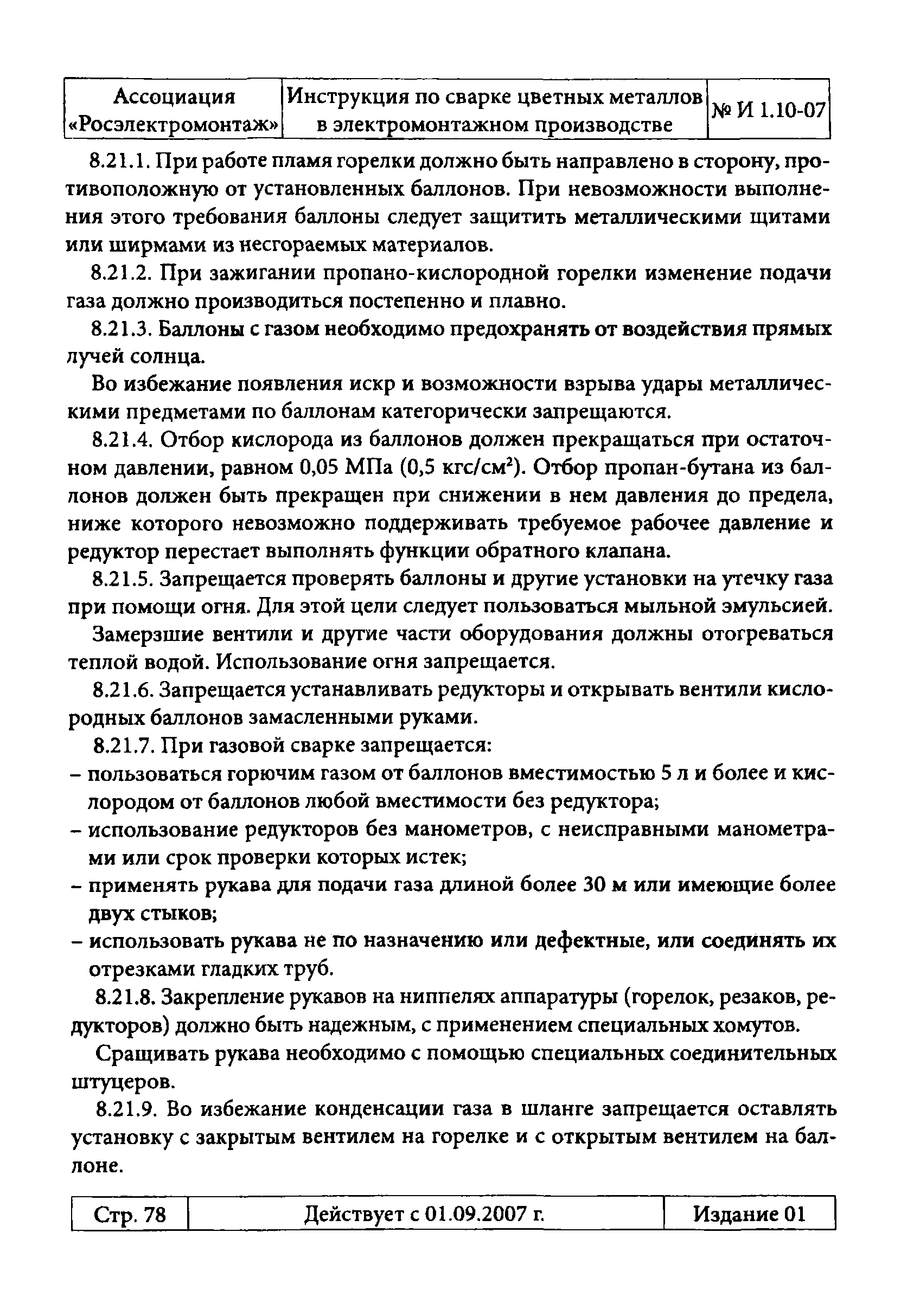 | Ассоциация «Росэлектромонтаж» | Инструкция по сварке цветных металлов в электромонтажном производстве | № И 1.10-07 |
|---|---|---|

8.21.1. При работе пламя горелки должно быть направлено в сторону, противоположную от установленных баллонов. При невозможности выполнения этого требования баллоны следует защитить металлическими щитами или ширмами из несгораемых материалов.

8.21.2. При зажигании пропано-кислородной горелки изменение подачи газа должно производиться постепенно и плавно.

8.21.3. Баллоны с газом необходимо предохранять от воздействия прямых лучей солнца.

Во избежание появления искр и возможности взрыва удары металлическими предметами по баллонам категорически запрещаются.

8.21.4. Отбор кислорода из баллонов должен прекращаться при остаточном давлении, равном 0,05 МПа (0,5 кгс/см$^2$). Отбор пропан-бутана из баллонов должен быть прекращен при снижении в нем давления до предела, ниже которого невозможно поддерживать требуемое рабочее давление и редуктор перестает выполнять функции обратного клапана.

8.21.5. Запрещается проверять баллоны и другие установки на утечку газа при помощи огня. Для этой цели следует пользоваться мыльной эмульсией.

Замерзшие вентили и другие части оборудования должны отогреваться теплой водой. Использование огня запрещается.

8.21.6. Запрещается устанавливать редукторы и открывать вентили кислородных баллонов замасленными руками.

8.21.7. При газовой сварке запрещается:
– пользоваться горючим газом от баллонов вместимостью 5 л и более и кислородом от баллонов любой вместимости без редуктора;
– использование редукторов без манометров, с неисправными манометрами или срок проверки которых истек;
– применять рукава для подачи газа длиной более 30 м или имеющие более двух стыков;
– использовать рукава не по назначению или дефектные, или соединять их отрезками гладких труб.

8.21.8. Закрепление рукавов на ниппелях аппаратуры (горелок, резаков, редукторов) должно быть надежным, с применением специальных хомутов.

Сращивать рукава необходимо с помощью специальных соединительных штуцеров.

8.21.9. Во избежание конденсации газа в шланге запрещается оставлять установку с закрытым вентилем на горелке и с открытым вентилем на баллоне.

| Стр. 78 | Действует с 01.09.2007 г. | Издание 01 |
|---|---|---|